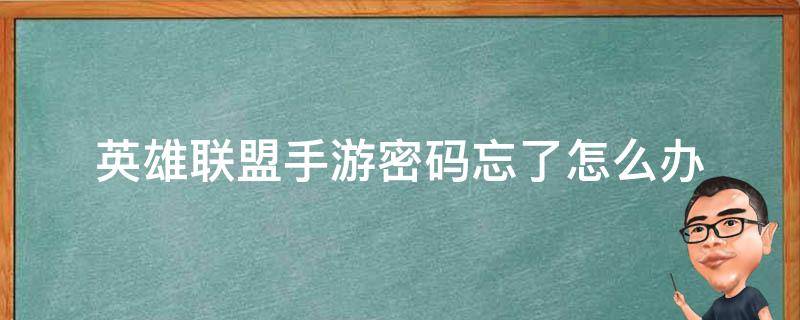 英雄联盟手游密码忘了怎么办